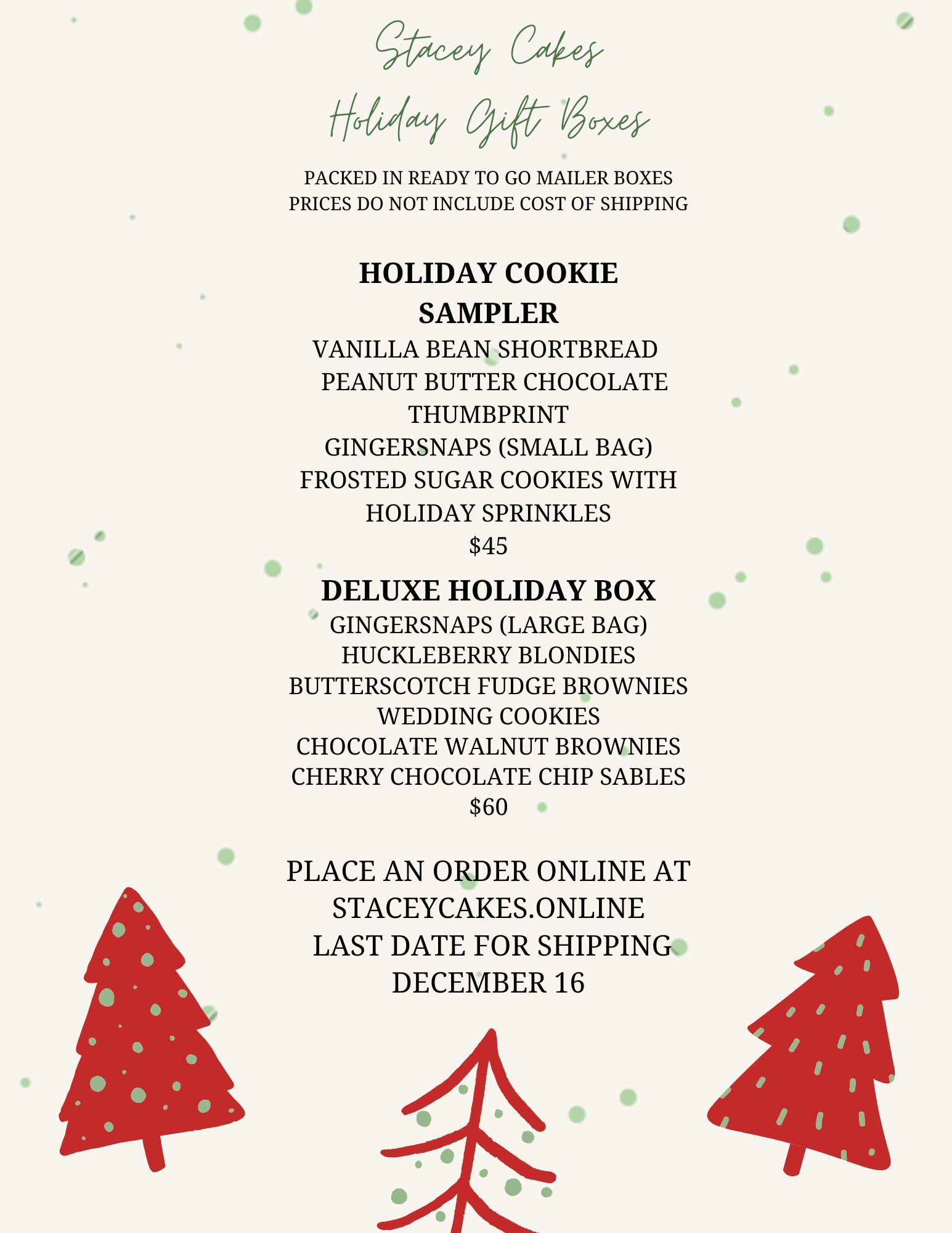 Stacey Cakes
Holiday Gift Boxes

PACKED IN READY TO GO MAILER BOXES
PRICES DO NOT INCLUDE COST OF SHIPPING

HOLIDAY COOKIE SAMPLER
VANILLA BEAN SHORTBREAD
PEANUT BUTTER CHOCOLATE THUMBPRINT
GINGERSNAPS (SMALL BAG)
FROSTED SUGAR COOKIES WITH HOLIDAY SPRINKLES
$45

DELUXE HOLIDAY BOX
GINGERSNAPS (LARGE BAG)
HUCKLEBERRY BLONDIES
BUTTERSCOTCH FUDGE BROWNIES
WEDDING COOKIES
CHOCOLATE WALNUT BROWNIES
CHERRY CHOCOLATE CHIP SABLES
$60

PLACE AN ORDER ONLINE AT
STACEYCAKES.ONLINE
LAST DATE FOR SHIPPING
DECEMBER 16